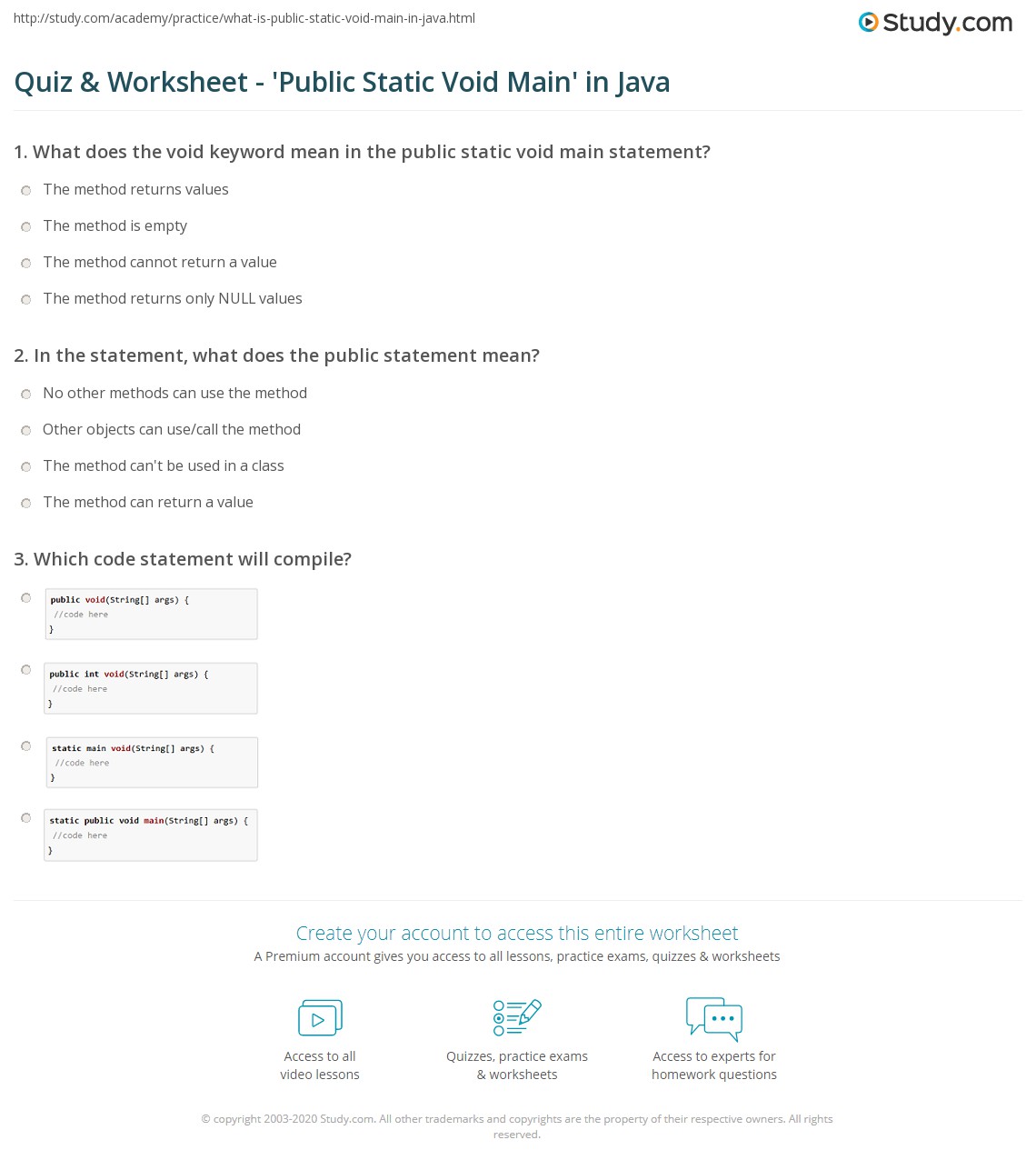 http://study.com/academy/practice/what-is-public-static-void-main-in-java.html

Study.com

Quiz & Worksheet - 'Public Static Void Main' in Java

1. What does the void keyword mean in the public static void main statement?

The method returns values

The method is empty

The method cannot return a value

The method returns only NULL values

2. In the statement, what does the public statement mean?

No other methods can use the method

Other objects can use/call the method

The method can't be used in a class

The method can return a value

3. Which code statement will compile?

public void(String[] args) {
//code here
}

public int void(String[] args) {
//code here
}

static main void(String[] args) {
//code here
}

static public void main(String[] args) {
//code here
}

Create your account to access this entire worksheet

A Premium account gives you access to all lessons, practice exams, quizzes & worksheets

Access to all video lessons

Quizzes, practice exams & worksheets

Access to experts for homework questions

© copyright 2003-2020 Study.com. All other trademarks and copyrights are the property of their respective owners. All rights reserved.